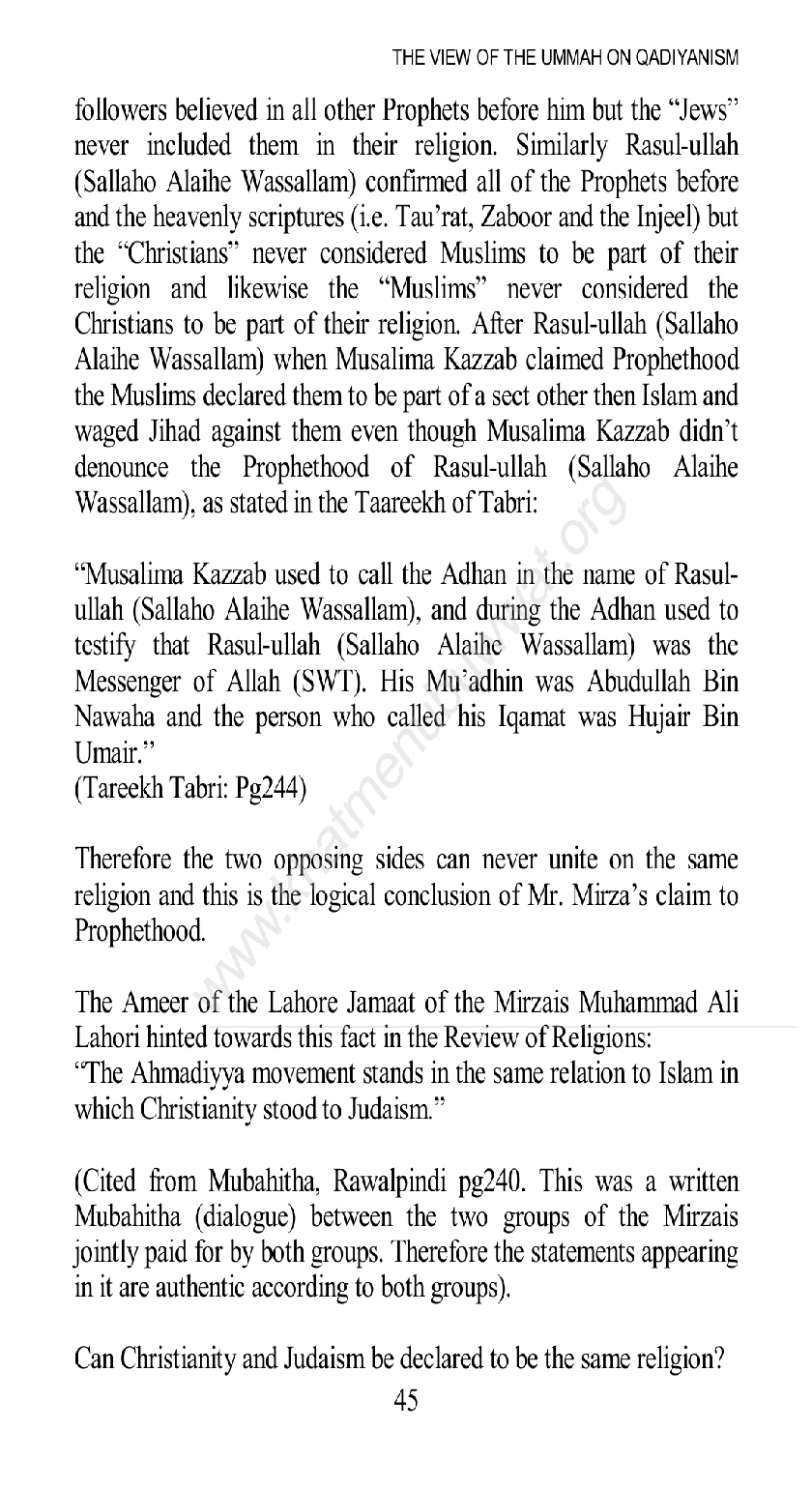 THE VIEW OF THE UMMAH ON QADIYANISM

followers believed in all other Prophets before him but the "Jews" never included them in their religion. Similarly Rasul-ullah (Sallaho Alaihe Wassallam) confirmed all of the Prophets before and the heavenly scriptures (i.e. Tau'rat, Zaboor and the Injeel) but the "Christians" never considered Muslims to be part of their religion and likewise the "Muslims" never considered the Christians to be part of their religion. After Rasul-ullah (Sallaho Alaihe Wassallam) when Musalima Kazzab claimed Prophethood the Muslims declared them to be part of a sect other then Islam and waged Jihad against them even though Musalima Kazzab didn't denounce the Prophethood of Rasul-ullah (Sallaho Alaihe Wassallam), as stated in the Taareekh of Tabri:

"Musalima Kazzab used to call the Adhan in the name of Rasul-ullah (Sallaho Alaihe Wassallam), and during the Adhan used to testify that Rasul-ullah (Sallaho Alaihe Wassallam) was the Messenger of Allah (SWT). His Mu'adhin was Abudullah Bin Nawaha and the person who called his Iqamat was Hujair Bin Umair."
(Tareekh Tabri: Pg244)

Therefore the two opposing sides can never unite on the same religion and this is the logical conclusion of Mr. Mirza's claim to Prophethood.

The Ameer of the Lahore Jamaat of the Mirzais Muhammad Ali Lahori hinted towards this fact in the Review of Religions:
"The Ahmadiyya movement stands in the same relation to Islam in which Christianity stood to Judaism."

(Cited from Mubahitha, Rawalpindi pg240. This was a written Mubahitha (dialogue) between the two groups of the Mirzais jointly paid for by both groups. Therefore the statements appearing in it are authentic according to both groups).

Can Christianity and Judaism be declared to be the same religion?

45

www.khatmenubuwwat.org